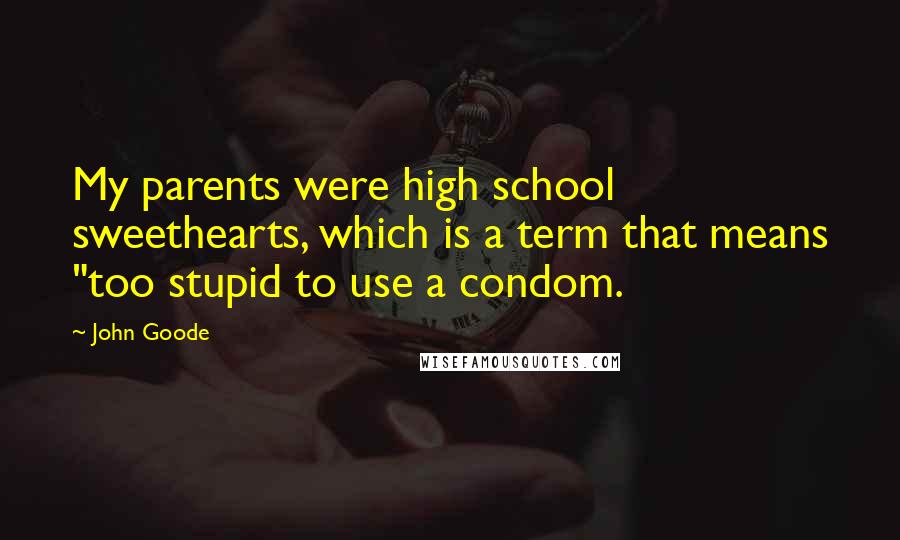 My parents were high school sweethearts, which is a term that means "too stupid to use a condom.

~ John Goode

WISEFAMOUSQUOTES.COM